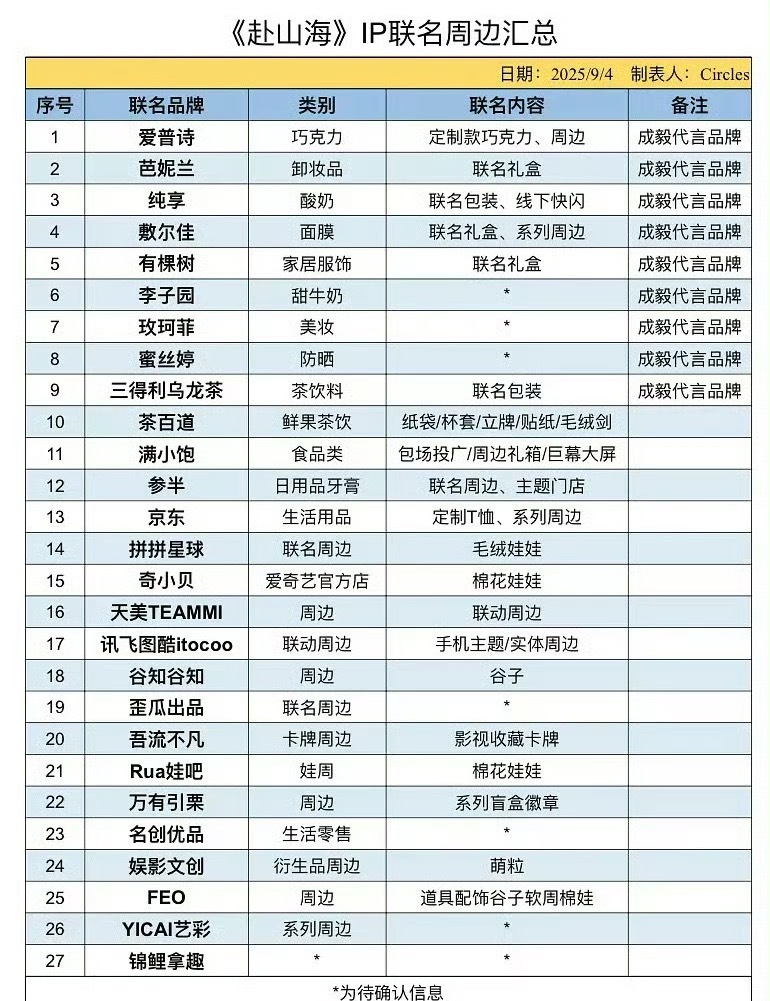 《赴山海》IP联名周边汇总

日期：2025/9/4　制表人：Circles

| 序号 | 联名品牌 | 类别 | 联名内容 | 备注 |
|---|---|---|---|---|
| 1 | 爱普诗 | 巧克力 | 定制款巧克力、周边 | 成毅代言品牌 |
| 2 | 芭妮兰 | 卸妆品 | 联名礼盒 | 成毅代言品牌 |
| 3 | 纯享 | 酸奶 | 联名包装、线下快闪 | 成毅代言品牌 |
| 4 | 敷尔佳 | 面膜 | 联名礼盒、系列周边 | 成毅代言品牌 |
| 5 | 有棵树 | 家居服饰 | 联名礼盒 | 成毅代言品牌 |
| 6 | 李子园 | 甜牛奶 | * | 成毅代言品牌 |
| 7 | 玫珂菲 | 美妆 | * | 成毅代言品牌 |
| 8 | 蜜丝婷 | 防晒 | * | 成毅代言品牌 |
| 9 | 三得利乌龙茶 | 茶饮料 | 联名包装 | 成毅代言品牌 |
| 10 | 茶百道 | 鲜果茶饮 | 纸袋/杯套/立牌/贴纸/毛绒剑 | |
| 11 | 满小饱 | 食品类 | 包场投广/周边礼箱/巨幕大屏 | |
| 12 | 参半 | 日用品牙膏 | 联名周边、主题门店 | |
| 13 | 京东 | 生活用品 | 定制T恤、系列周边 | |
| 14 | 拼拼星球 | 联名周边 | 毛绒娃娃 | |
| 15 | 奇小贝 | 爱奇艺官方店 | 棉花娃娃 | |
| 16 | 天美TEAMMI | 周边 | 联动周边 | |
| 17 | 讯飞图酷itocoo | 联动周边 | 手机主题/实体周边 | |
| 18 | 谷知谷知 | 周边 | 谷子 | |
| 19 | 歪瓜出品 | 联名周边 | * | |
| 20 | 吾流不凡 | 卡牌周边 | 影视收藏卡牌 | |
| 21 | Rua娃吧 | 娃周 | 棉花娃娃 | |
| 22 | 万有引栗 | 周边 | 系列盲盒徽章 | |
| 23 | 名创优品 | 生活零售 | * | |
| 24 | 娱影文创 | 衍生品周边 | 萌粒 | |
| 25 | FEO | 周边 | 道具配饰谷子软周棉娃 | |
| 26 | YICAI艺彩 | 系列周边 | * | |
| 27 | 锦鲤拿趣 | * | * | |

*为待确认信息